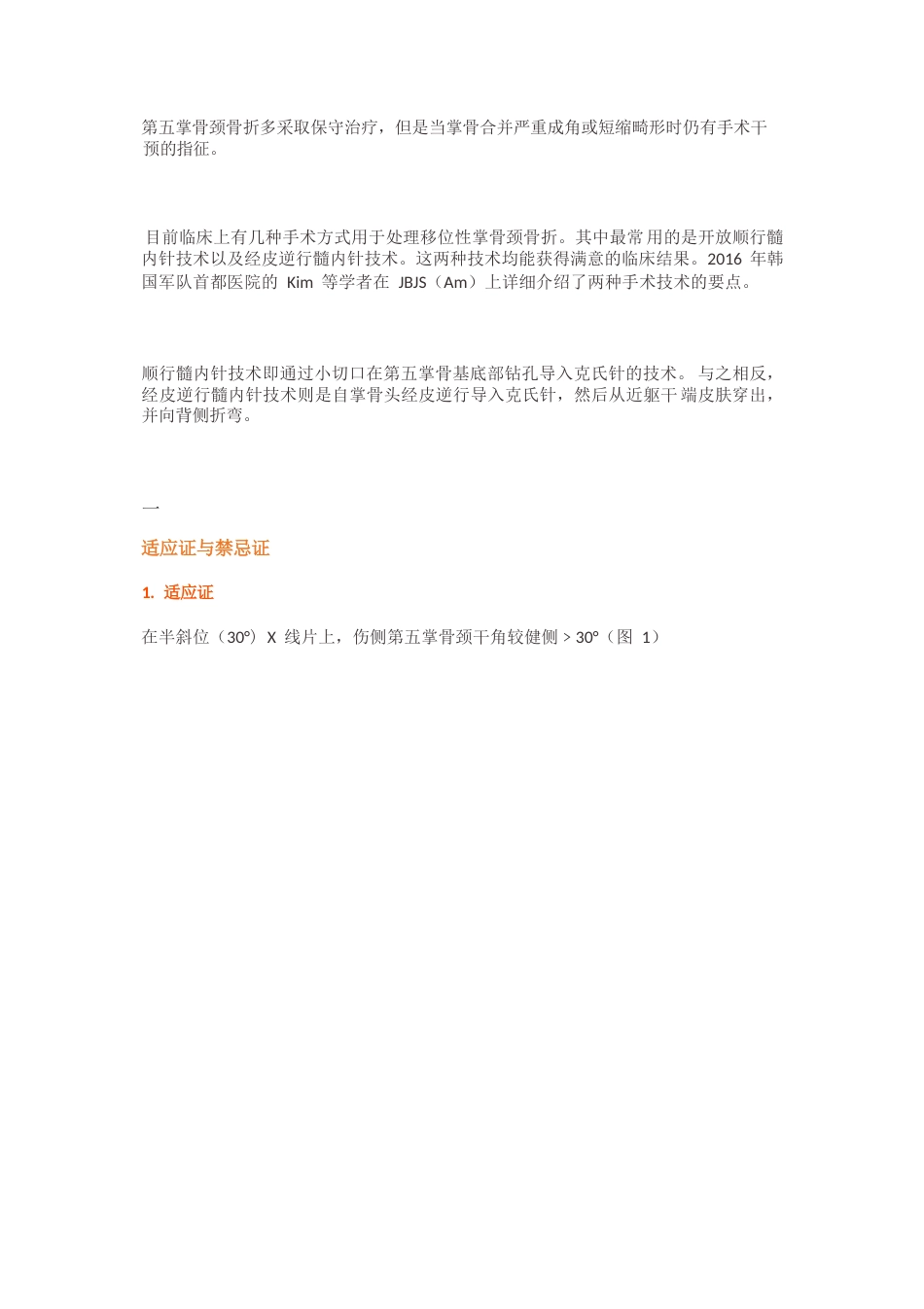 第五掌骨颈骨折多采取保守治疗，但是当掌骨合并严重成角或短缩畸形时仍有手术干预的指征。

目前临床上有几种手术方式用于处理移位性掌骨颈骨折。其中最常用的是开放顺行髓内针技术以及经皮逆行髓内针技术。这两种技术均能获得满意的临床结果。2016 年韩国军队首都医院的 Kim 等学者在 JBJS（Am）上详细介绍了两种手术技术的要点。

顺行髓内针技术即通过小切口在第五掌骨基底部钻孔导入克氏针的技术。与之相反，经皮逆行髓内针技术则是自掌骨头经皮逆行导入克氏针，然后从近躯干端皮肤穿出，并向背侧折弯。

一

适应证与禁忌证

1. 适应证

在半斜位（30°）X 线片上，伤侧第五掌骨颈干角较健侧 > 30°（图 1）